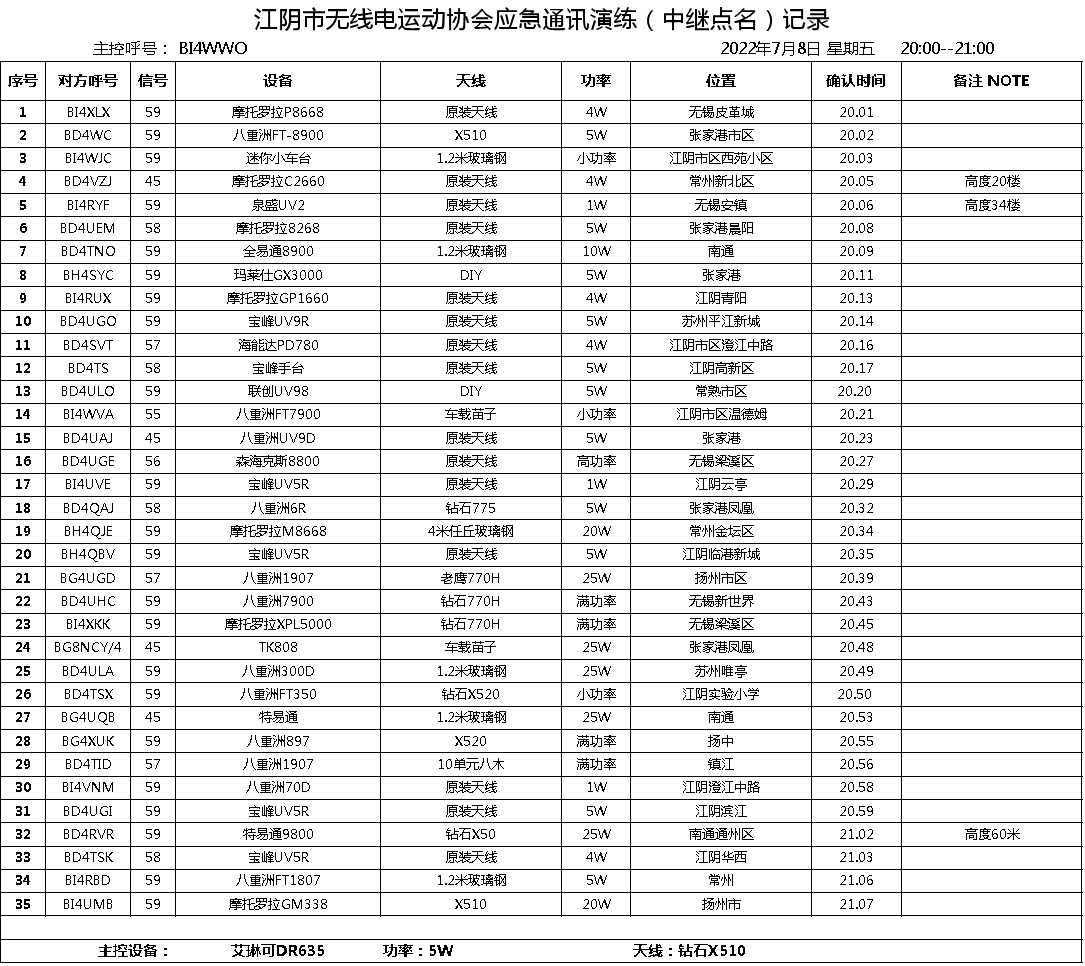 江阴市无线电运动协会应急通讯演练（中继点名）记录

主控呼号： BI4WWO 2022年7月8日 星期五 20:00--21:00

| 序号 | 对方呼号 | 信号 | 设备 | 天线 | 功率 | 位置 | 确认时间 | 备注 NOTE |
|---|---|---|---|---|---|---|---|---|
| 1 | BI4XLX | 59 | 摩托罗拉P8668 | 原装天线 | 4W | 无锡皮革城 | 20.01 | |
| 2 | BD4WC | 59 | 八重洲FT-8900 | X510 | 5W | 张家港市区 | 20.02 | |
| 3 | BI4WJC | 59 | 迷你小车台 | 1.2米玻璃钢 | 小功率 | 江阴市区西苑小区 | 20.03 | |
| 4 | BD4VZJ | 45 | 摩托罗拉C2660 | 原装天线 | 4W | 常州新北区 | 20.05 | 高度20楼 |
| 5 | BI4RYF | 59 | 泉盛UV2 | 原装天线 | 1W | 无锡安镇 | 20.06 | 高度34楼 |
| 6 | BD4UEM | 58 | 摩托罗拉8268 | 原装天线 | 5W | 张家港晨阳 | 20.08 | |
| 7 | BD4TNO | 59 | 全易通8900 | 1.2米玻璃钢 | 10W | 南通 | 20.09 | |
| 8 | BH4SYC | 59 | 玛莱仕GX3000 | DIY | 5W | 张家港 | 20.11 | |
| 9 | BI4RUX | 59 | 摩托罗拉GP1660 | 原装天线 | 4W | 江阴青阳 | 20.13 | |
| 10 | BD4UGO | 59 | 宝峰UV9R | 原装天线 | 5W | 苏州平江新城 | 20.14 | |
| 11 | BD4SVT | 57 | 海能达PD780 | 原装天线 | 4W | 江阴市区澄江中路 | 20.16 | |
| 12 | BD4TS | 58 | 宝峰手台 | 原装天线 | 5W | 江阴高新区 | 20.17 | |
| 13 | BD4ULO | 59 | 联创UV98 | DIY | 5W | 常熟市区 | 20.20 | |
| 14 | BI4WVA | 55 | 八重洲FT7900 | 车载苗子 | 小功率 | 江阴市区温德姆 | 20.21 | |
| 15 | BD4UAJ | 45 | 八重洲UV9D | 原装天线 | 5W | 张家港 | 20.23 | |
| 16 | BD4UGE | 56 | 森海克斯8800 | 原装天线 | 高功率 | 无锡梁溪区 | 20.27 | |
| 17 | BI4UVE | 59 | 宝峰UV5R | 原装天线 | 1W | 江阴云亭 | 20.29 | |
| 18 | BD4QAJ | 58 | 八重洲6R | 钻石775 | 5W | 张家港凤凰 | 20.32 | |
| 19 | BH4QJE | 59 | 摩托罗拉M8668 | 4米任丘玻璃钢 | 20W | 常州金坛区 | 20.34 | |
| 20 | BH4QBV | 59 | 宝峰UV5R | 原装天线 | 5W | 江阴临港新城 | 20.35 | |
| 21 | BG4UGD | 57 | 八重洲1907 | 老鹰770H | 25W | 扬州市区 | 20.39 | |
| 22 | BD4UHC | 59 | 八重洲7900 | 钻石770H | 满功率 | 无锡新世界 | 20.43 | |
| 23 | BI4XKK | 59 | 摩托罗拉XPL5000 | 钻石770H | 满功率 | 无锡梁溪区 | 20.45 | |
| 24 | BG8NCY/4 | 45 | TK808 | 车载苗子 | 25W | 张家港凤凰 | 20.48 | |
| 25 | BD4ULA | 59 | 八重洲300D | 1.2米玻璃钢 | 25W | 苏州唯亭 | 20.49 | |
| 26 | BD4TSX | 59 | 八重洲FT350 | 钻石X520 | 小功率 | 江阴实验小学 | 20.50 | |
| 27 | BG4UQB | 45 | 特易通 | 1.2米玻璃钢 | 25W | 南通 | 20.53 | |
| 28 | BG4XUK | 59 | 八重洲897 | X520 | 满功率 | 扬中 | 20.55 | |
| 29 | BD4TID | 57 | 八重洲1907 | 10单元八木 | 满功率 | 镇江 | 20.56 | |
| 30 | BI4VNM | 59 | 八重洲70D | 原装天线 | 1W | 江阴澄江中路 | 20.58 | |
| 31 | BD4UGI | 59 | 宝峰UV5R | 原装天线 | 5W | 江阴滨江 | 20.59 | |
| 32 | BD4RVR | 59 | 特易通9800 | 钻石X50 | 25W | 南通通州区 | 21.02 | 高度60米 |
| 33 | BD4TSK | 58 | 宝峰UV5R | 原装天线 | 4W | 江阴华西 | 21.03 | |
| 34 | BI4RBD | 59 | 八重洲FT1807 | 1.2米玻璃钢 | 5W | 常州 | 21.06 | |
| 35 | BI4UMB | 59 | 摩托罗拉GM338 | X510 | 20W | 扬州市 | 21.07 | |

主控设备： 艾琳可DR635 功率：5W 天线：钻石X510